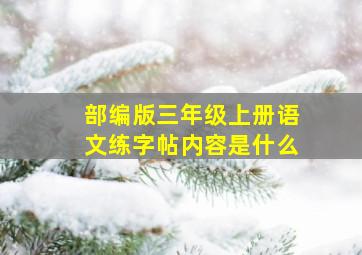 部编版三年级上册语文练字帖内容是什么